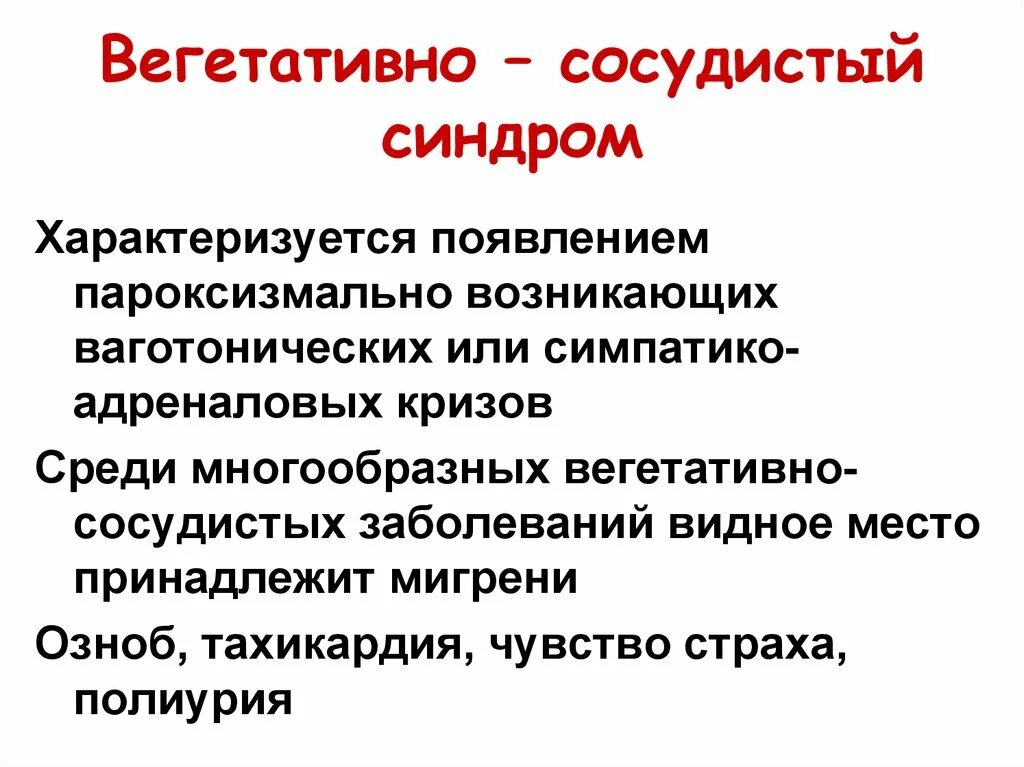 Вегетативно – сосудистый синдром

Характеризуется появлением пароксизмально возникающих ваготонических или симпатико-адреналовых кризов

Среди многообразных вегетативно-сосудистых заболеваний видное место принадлежит мигрени

Озноб, тахикардия, чувство страха, полиурия